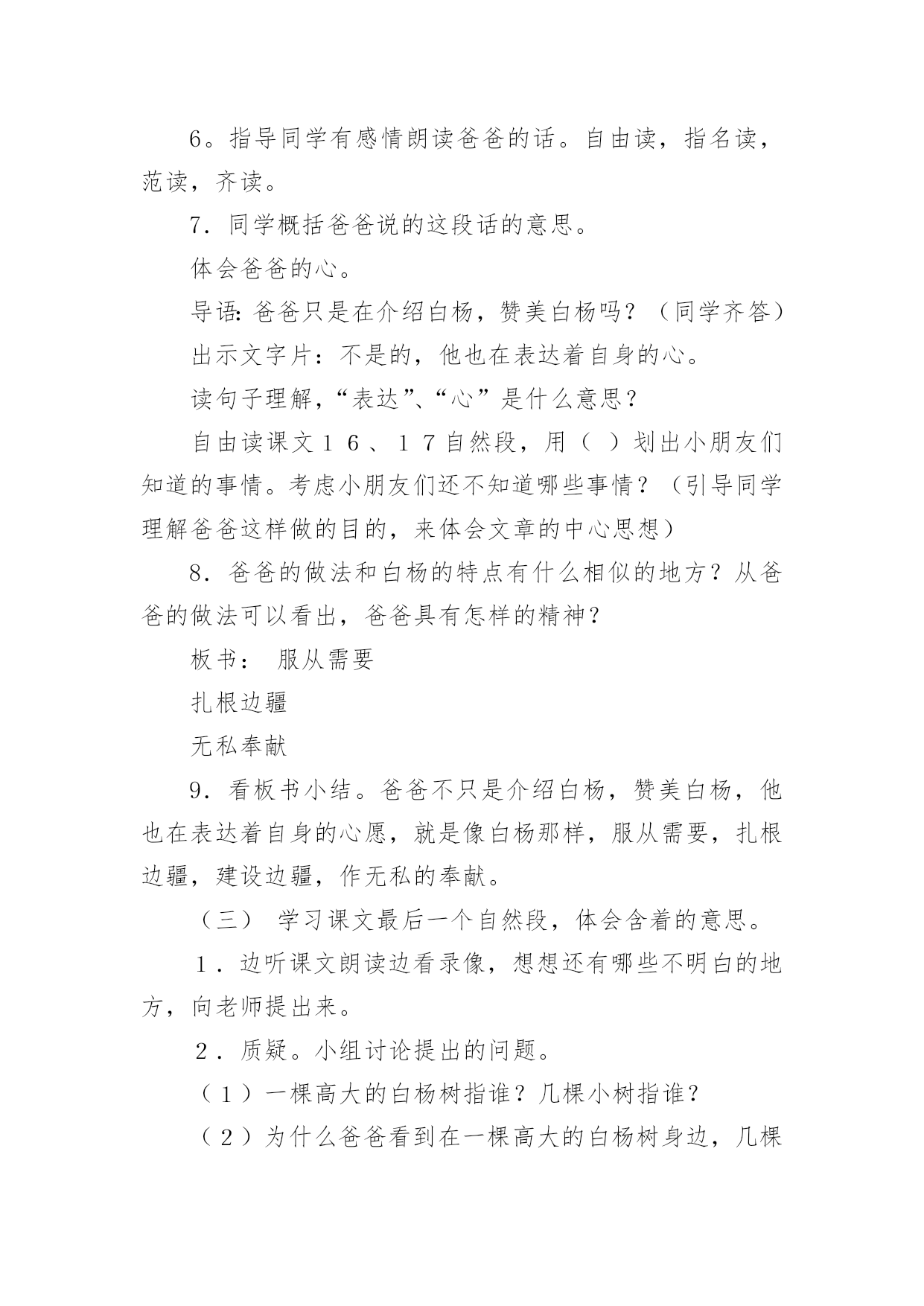 6。指导同学有感情朗读爸爸的话。自由读，指名读，范读，齐读。

7．同学概括爸爸说的这段话的意思。

体会爸爸的心。

导语：爸爸只是在介绍白杨，赞美白杨吗？（同学齐答）

出示文字片：不是的，他也在表达着自身的心。

读句子理解，“表达”、“心”是什么意思？

自由读课文１６、１７自然段，用（ ）划出小朋友们知道的事情。考虑小朋友们还不知道哪些事情？（引导同学理解爸爸这样做的目的，来体会文章的中心思想）

8．爸爸的做法和白杨的特点有什么相似的地方？从爸爸的做法可以看出，爸爸具有怎样的精神？

板书： 服从需要

扎根边疆

无私奉献

9．看板书小结。爸爸不只是介绍白杨，赞美白杨，他也在表达着自身的心愿，就是像白杨那样，服从需要，扎根边疆，建设边疆，作无私的奉献。

（三） 学习课文最后一个自然段，体会含着的意思。

１．边听课文朗读边看录像，想想还有哪些不明白的地方，向老师提出来。

２．质疑。小组讨论提出的问题。

（１）一棵高大的白杨树指谁？几棵小树指谁？

（２）为什么爸爸看到在一棵高大的白杨树身边，几棵